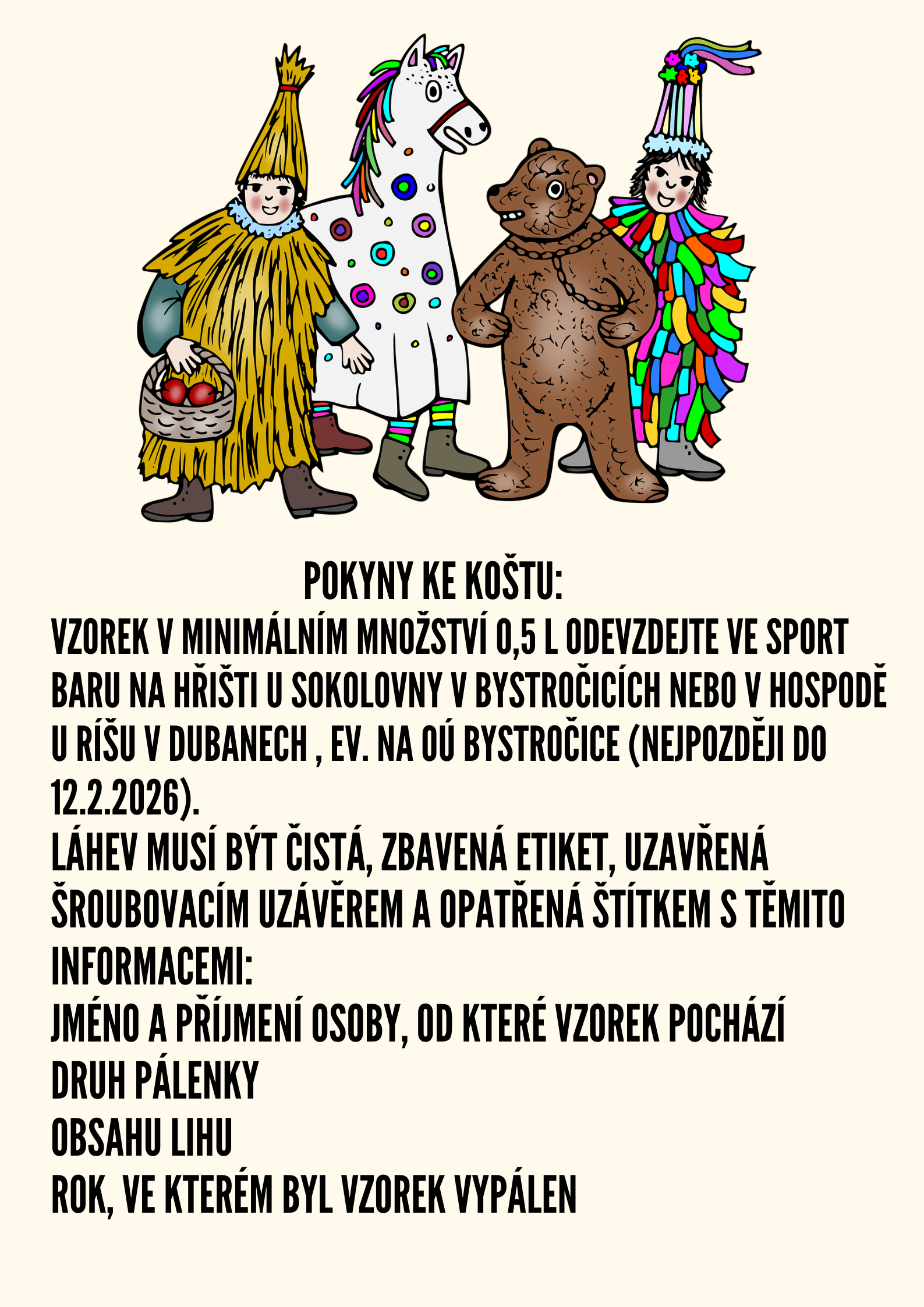 POKYNY KE KOŠTU:

VZOREK V MINIMÁLNÍM MNOŽSTVÍ 0,5 L ODEVZDEJTE VE SPORT BARU NA HŘIŠTI U SOKOLOVNY V BYSTROČICÍCH NEBO V HOSPODĚ U RÍŠU V DUBANECH , EV. NA OÚ BYSTROČICE (NEJPOZDĚJI DO 12.2.2026).

LÁHEV MUSÍ BÝT ČISTÁ, ZBAVENÁ ETIKET, UZAVŘENÁ ŠROUBOVACÍM UZÁVĚREM A OPATŘENÁ ŠTÍTKEM S TĚMITO INFORMACEMI:

JMÉNO A PŘÍJMENÍ OSOBY, OD KTERÉ VZOREK POCHÁZÍ

DRUH PÁLENKY

OBSAHU LIHU

ROK, VE KTERÉM BYL VZOREK VYPÁLEN